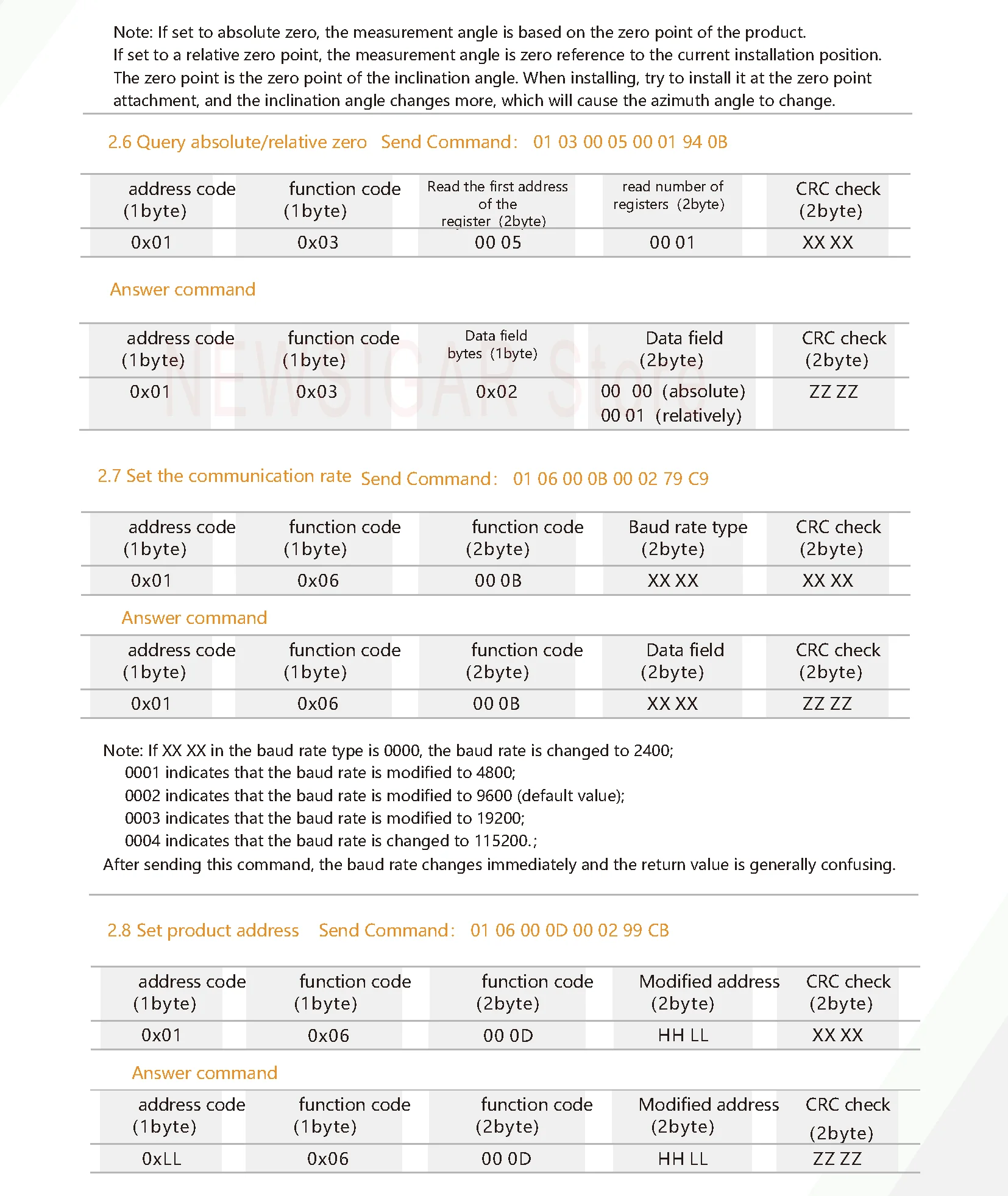 Note: If set to absolute zero, the measurement angle is based on the zero point of the product.
If set to a relative zero point, the measurement angle is zero reference to the current installation position.
The zero point is the zero point of the inclination angle. When installing, try to install it at the zero point attachment, and the inclination angle changes more, which will cause the azimuth angle to change.

2.6 Query absolute/relative zero Send Command: 01 03 00 05 00 01 94 0B

| address code (1byte) | function code (1byte) | Read the first address of the register (2byte) | read number of registers (2byte) | CRC check (2byte) |
|---|---|---|---|---|
| 0x01 | 0x03 | 00 05 | 00 01 | XX XX |

Answer command

| address code (1byte) | function code (1byte) | Data field bytes (1byte) | Data field (2byte) | CRC check (2byte) |
|---|---|---|---|---|
| 0x01 | 0x03 | 0x02 | 00 00 (absolute) 00 01 (relatively) | ZZ ZZ |

NEWSIGAR Store

2.7 Set the communication rate Send Command: 01 06 00 0B 00 02 79 C9

| address code (1byte) | function code (1byte) | function code (2byte) | Baud rate type (2byte) | CRC check (2byte) |
|---|---|---|---|---|
| 0x01 | 0x06 | 00 0B | XX XX | XX XX |

Answer command

| address code (1byte) | function code (1byte) | function code (2byte) | Data field (2byte) | CRC check (2byte) |
|---|---|---|---|---|
| 0x01 | 0x06 | 00 0B | XX XX | ZZ ZZ |

Note: If XX XX in the baud rate type is 0000, the baud rate is changed to 2400;
0001 indicates that the baud rate is modified to 4800;
0002 indicates that the baud rate is modified to 9600 (default value);
0003 indicates that the baud rate is modified to 19200;
0004 indicates that the baud rate is changed to 115200.;
After sending this command, the baud rate changes immediately and the return value is generally confusing.

2.8 Set product address Send Command: 01 06 00 0D 00 02 99 CB

| address code (1byte) | function code (1byte) | function code (2byte) | Modified address (2byte) | CRC check (2byte) |
|---|---|---|---|---|
| 0x01 | 0x06 | 00 0D | HH LL | XX XX |

Answer command

| address code (1byte) | function code (1byte) | function code (2byte) | Modified address (2byte) | CRC check (2byte) |
|---|---|---|---|---|
| 0xLL | 0x06 | 00 0D | HH LL | ZZ ZZ |